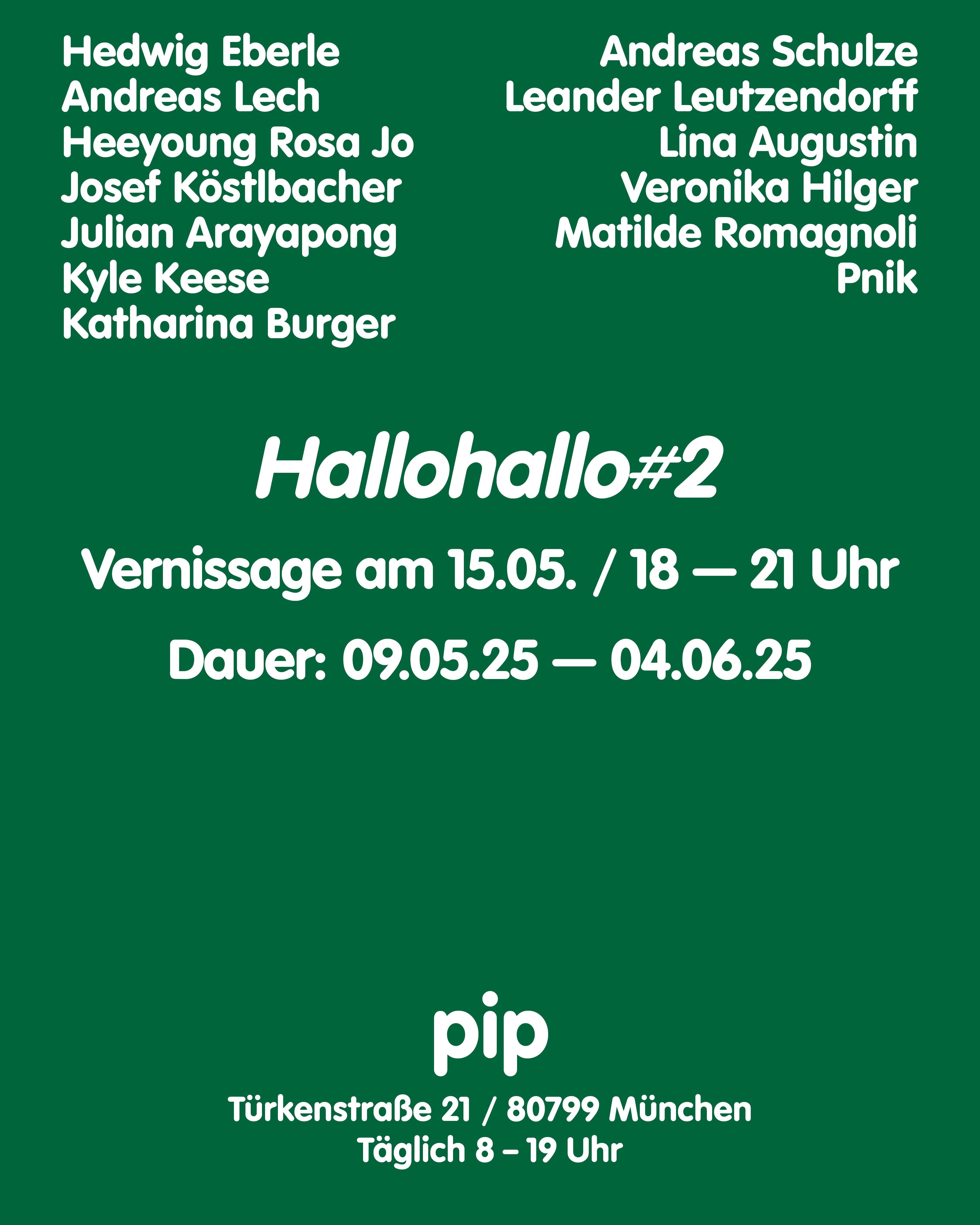 Hedwig Eberle
Andreas Lech
Heeyoung Rosa Jo
Josef Köstlbacher
Julian Arayapong
Kyle Keese
Katharina Burger

Andreas Schulze
Leander Leutzendorff
Lina Augustin
Veronika Hilger
Matilde Romagnoli
Pnik

Hallohallo#2

Vernissage am 15.05. / 18 — 21 Uhr

Dauer: 09.05.25 — 04.06.25

pip

Türkenstraße 21 / 80799 München
Täglich 8 – 19 Uhr